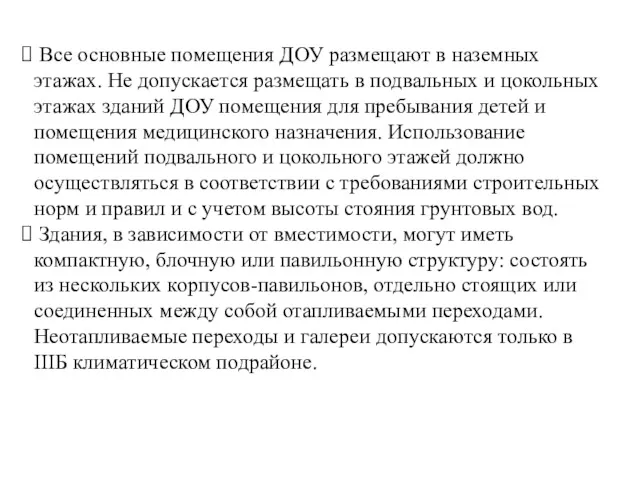 Все основные помещения ДОУ размещают в наземных этажах. Не допускается размещать в подвальных и цокольных этажах зданий ДОУ помещения для пребывания детей и помещения медицинского назначения. Использование помещений подвального и цокольного этажей должно осуществляться в соответствии с требованиями строительных норм и правил и с учетом высоты стояния грунтовых вод.
 Здания, в зависимости от вместимости, могут иметь компактную, блочную или павильонную структуру: состоять из нескольких корпусов-павильонов, отдельно стоящих или соединенных между собой отапливаемыми переходами. Неотапливаемые переходы и галереи допускаются только в IIIБ климатическом подрайоне.